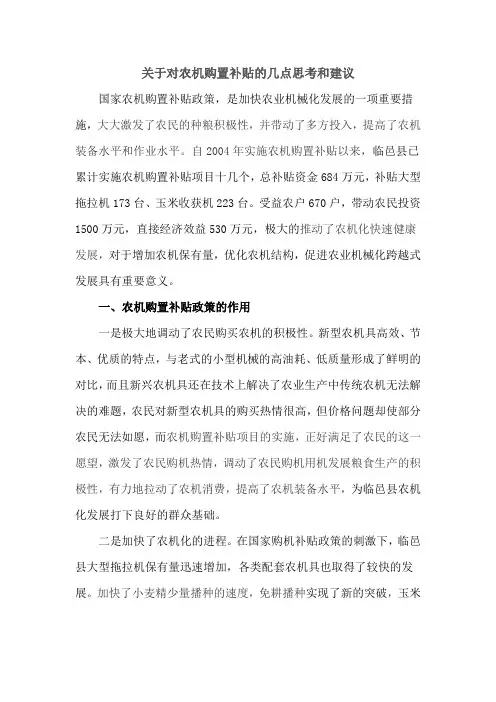 关于对农机购置补贴的几点思考和建议

国家农机购置补贴政策，是加快农业机械化发展的一项重要措施，大大激发了农民的种粮积极性，并带动了多方投入，提高了农机装备水平和作业水平。自 2004 年实施农机购置补贴以来，临邑县已累计实施农机购置补贴项目十几个，总补贴资金 684 万元，补贴大型拖拉机 173 台、玉米收获机 223 台。受益农户 670 户，带动农民投资 1500 万元，直接经济效益 530 万元，极大的推动了农机化快速健康发展，对于增加农机保有量，优化农机结构，促进农业机械化跨越式发展具有重要意义。

一、农机购置补贴政策的作用

一是极大地调动了农民购买农机的积极性。新型农机具高效、节本、优质的特点，与老式的小型机械的高油耗、低质量形成了鲜明的对比，而且新兴农机具还在技术上解决了农业生产中传统农机无法解决的难题，农民对新型农机具的购买热情很高，但价格问题却使部分农民无法如愿，而农机购置补贴项目的实施，正好满足了农民的这一愿望，激发了农民购机热情，调动了农民购机用机发展粮食生产的积极性，有力地拉动了农机消费，提高了农机装备水平，为临邑县农机化发展打下良好的群众基础。

二是加快了农机化的进程。在国家购机补贴政策的刺激下，临邑县大型拖拉机保有量迅速增加，各类配套农机具也取得了较快的发展。加快了小麦精少量播种的速度，免耕播种实现了新的突破，玉米